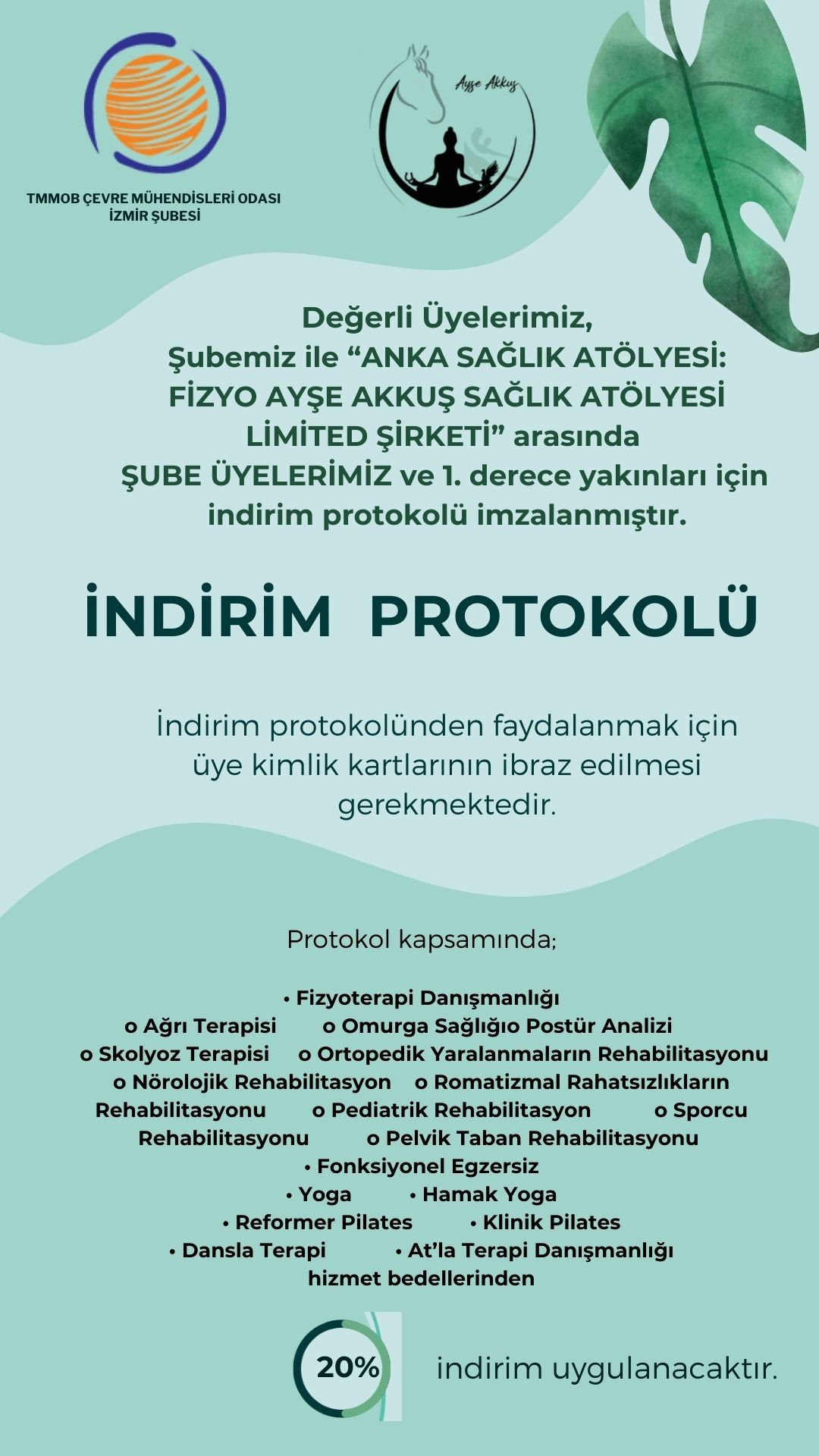 TMMOB ÇEVRE MÜHENDİSLERİ ODASI
İZMİR ŞUBESİ

Ayşe Akkuş

Değerli Üyelerimiz,
Şubemiz ile “ANKA SAĞLIK ATÖLYESİ: FİZYO AYŞE AKKUŞ SAĞLIK ATÖLYESİ LİMİTED ŞİRKETİ” arasında ŞUBE ÜYELERİMİZ ve 1. derece yakınları için indirim protokolü imzalanmıştır.

İNDİRİM PROTOKOLÜ

İndirim protokolünden faydalanmak için üye kimlik kartlarının ibraz edilmesi gerekmektedir.

Protokol kapsamında;

• Fizyoterapi Danışmanlığı
o Ağrı Terapisi o Omurga Sağlığıo Postür Analizi
o Skolyoz Terapisi o Ortopedik Yaralanmaların Rehabilitasyonu
o Nörolojik Rehabilitasyon o Romatizmal Rahatsızlıkların Rehabilitasyonu o Pediatrik Rehabilitasyon o Sporcu Rehabilitasyonu o Pelvik Taban Rehabilitasyonu
• Fonksiyonel Egzersiz
• Yoga • Hamak Yoga
• Reformer Pilates • Klinik Pilates
• Dansla Terapi • At’la Terapi Danışmanlığı
hizmet bedellerinden

20% indirim uygulanacaktır.